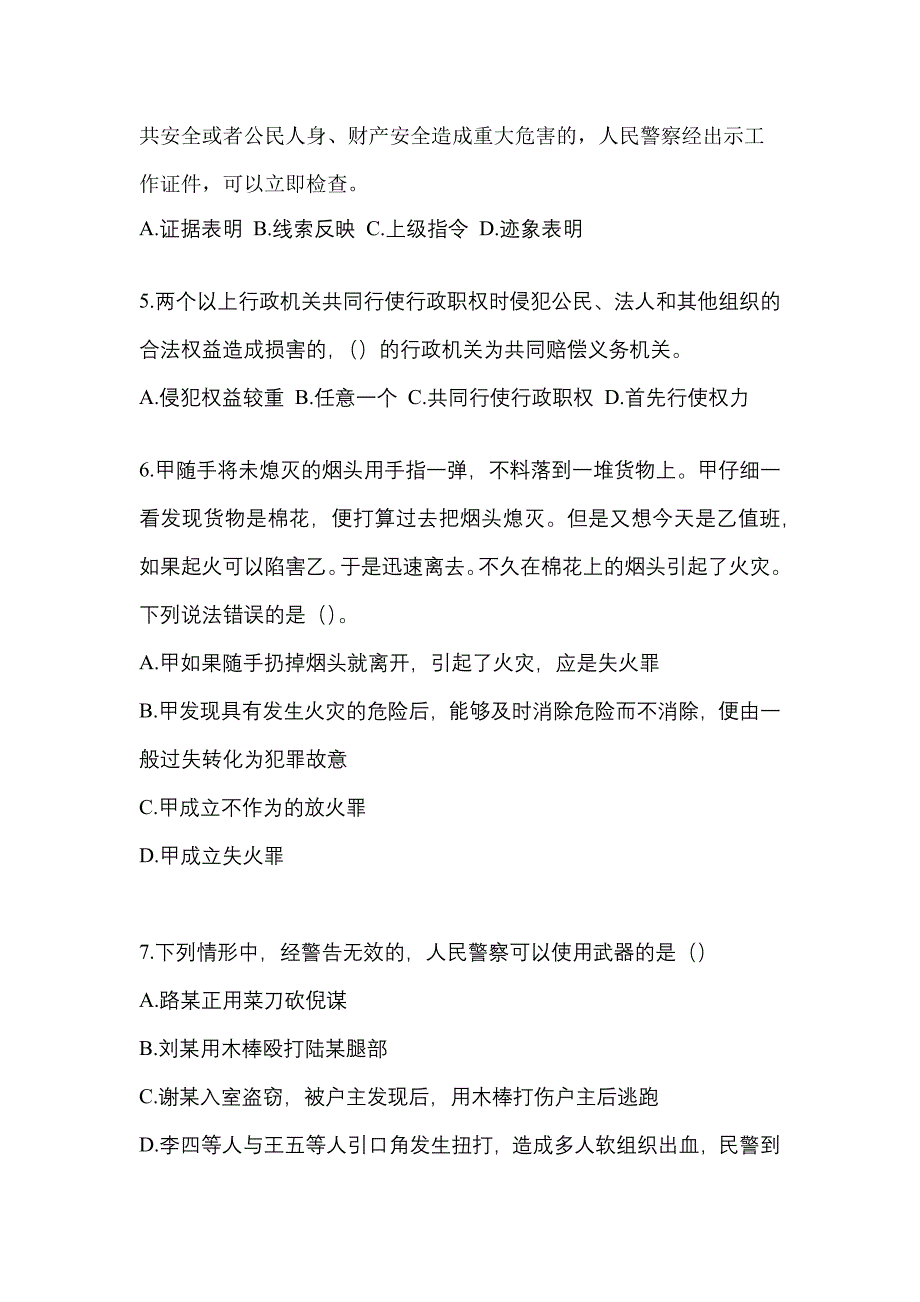 共安全或者公民人身、财产安全造成重大危害的，人民警察经出示工作证件，可以立即检查。

A.证据表明 B.线索反映 C.上级指令 D.迹象表明

5.两个以上行政机关共同行使行政职权时侵犯公民、法人和其他组织的合法权益造成损害的，()的行政机关为共同赔偿义务机关。

A.侵犯权益较重 B.任意一个 C.共同行使行政职权 D.首先行使权力

6.甲随手将未熄灭的烟头用手指一弹，不料落到一堆货物上。甲仔细一看发现货物是棉花，便打算过去把烟头熄灭。但是又想今天是乙值班，如果起火可以陷害乙。于是迅速离去。不久在棉花上的烟头引起了火灾。下列说法错误的是()。

A.甲如果随手扔掉烟头就离开，引起了火灾，应是失火罪

B.甲发现具有发生火灾的危险后，能够及时消除危险而不消除，便由一般过失转化为犯罪故意

C.甲成立不作为的放火罪

D.甲成立失火罪

7.下列情形中，经警告无效的，人民警察可以使用武器的是()

A.路某正用菜刀砍倪谋

B.刘某用木棒殴打陆某腿部

C.谢某入室盗窃，被户主发现后，用木棒打伤户主后逃跑

D.李四等人与王五等人引口角发生扭打，造成多人软组织出血，民警到